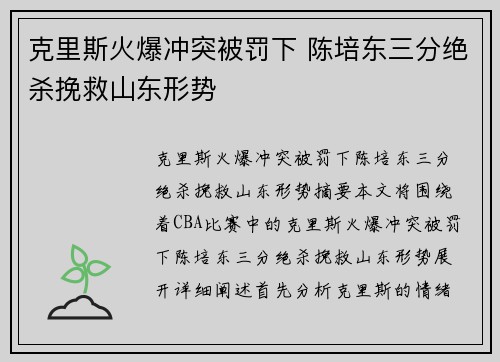 克里斯火爆冲突被罚下 陈培东三分绝杀挽救山东形势

克里斯火爆冲突被罚下陈培东三分绝杀挽救山东形势摘要本文将围绕着CBA比赛中的克里斯火爆冲突被罚下陈培东三分绝杀挽救山东形势展开详细阐述首先分析克里斯的情绪